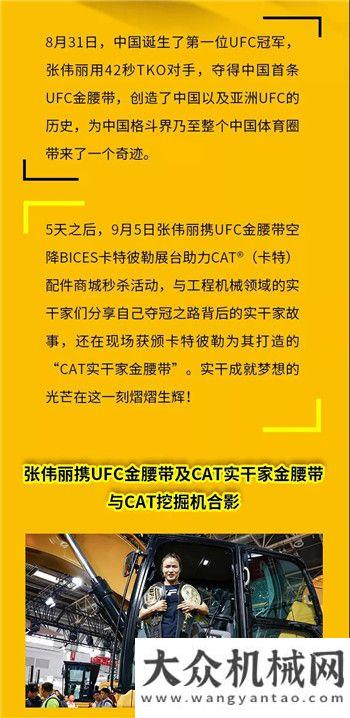 8月31日，中国诞生了第一位UFC冠军，张伟丽用42秒TKO对手，夺得中国首条UFC金腰带，创造了中国以及亚洲UFC的历史，为中国格斗界乃至整个中国体育圈带来了一个奇迹。

5天之后，9月5日张伟丽携UFC金腰带空降BICES卡特彼勒展台助力CAT®（卡特）配件商城秒杀活动，与工程机械领域的实干家们分享自己夺冠之路背后的实干家故事，还在现场获颁卡特彼勒为其打造的“CAT实干家金腰带”。实干成就梦想的光芒在这一刻熠熠生辉！

张伟丽携UFC金腰带及CAT实干家金腰带与CAT挖掘机合影

大众机械网
www.wangyantao.com